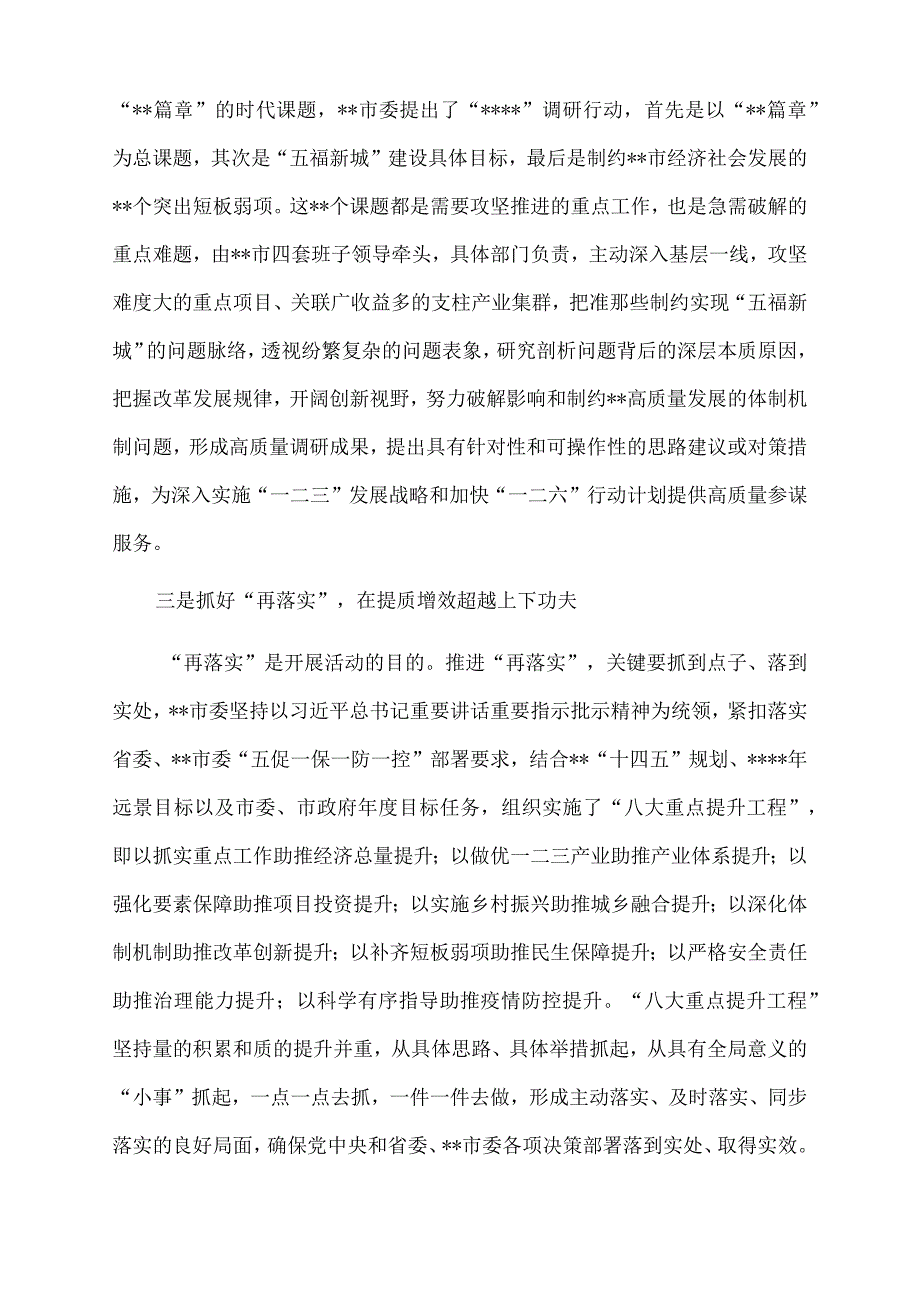 “**篇章”的时代课题，**市委提出了“****”调研行动，首先是以“**篇章”为总课题，其次是“五福新城”建设具体目标，最后是制约**市经济社会发展的**个突出短板弱项。这**个课题都是需要攻坚推进的重点工作，也是急需破解的重点难题，由**市四套班子领导牵头，具体部门负责，主动深入基层一线，攻坚难度大的重点项目、关联广收益多的支柱产业集群，把准那些制约实现“五福新城”的问题脉络，透视纷繁复杂的问题表象，研究剖析问题背后的深层本质原因，把握改革发展规律，开阔创新视野，努力破解影响和制约**高质量发展的体制机制问题，形成高质量调研成果，提出具有针对性和可操作性的思路建议或对策措施，为深入实施“一二三”发展战略和加快“一二六”行动计划提供高质量参谋服务。

三是抓好“再落实”，在提质增效超越上下功夫

“再落实”是开展活动的目的。推进“再落实”，关键要抓到点子、落到实处，**市委坚持以习近平总书记重要讲话重要指示批示精神为统领，紧扣落实省委、**市委“五促一保一防一控”部署要求，结合**“十四五”规划、****年远景目标以及市委、市政府年度目标任务，组织实施了“八大重点提升工程”，即以抓实重点工作助推经济总量提升；以做优一二三产业助推产业体系提升；以强化要素保障助推项目投资提升；以实施乡村振兴助推城乡融合提升；以深化体制机制助推改革创新提升；以补齐短板弱项助推民生保障提升；以严格安全责任助推治理能力提升；以科学有序指导助推疫情防控提升。“八大重点提升工程”坚持量的积累和质的提升并重，从具体思路、具体举措抓起，从具有全局意义的“小事”抓起，一点一点去抓，一件一件去做，形成主动落实、及时落实、同步落实的良好局面，确保党中央和省委、**市委各项决策部署落到实处、取得实效。